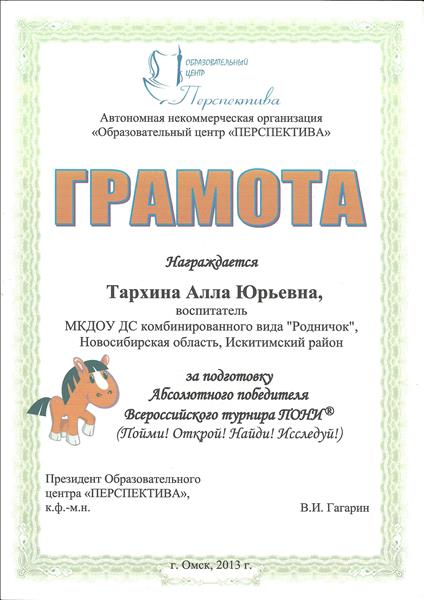 ОБРАЗОВАТЕЛЬНЫЙ ЦЕНТР
Перспектива

Автономная некоммерческая организация
«Образовательный центр «ПЕРСПЕКТИВА»

ГРАМОТА

Награждается

Тархина Алла Юрьевна,
воспитатель
МКДОУ ДС комбинированного вида "Родничок",
Новосибирская область, Искитимский район

за подготовку
Абсолютного победителя
Всероссийского турнира ПОНИ®
(Пойми! Открой! Найди! Исследуй!)

Президент Образовательного
центра «ПЕРСПЕКТИВА»,
к.ф.-м.н.

В.И. Гагарин

г. Омск, 2013 г.